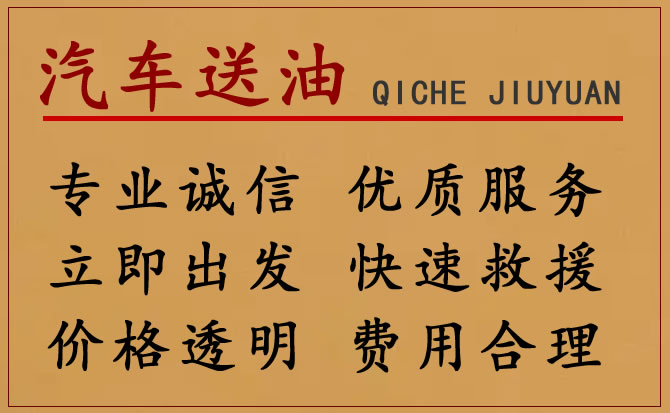 汽车送油 QICHE JIUYUAN

专业诚信 优质服务
立即出发 快速救援
价格透明 费用合理